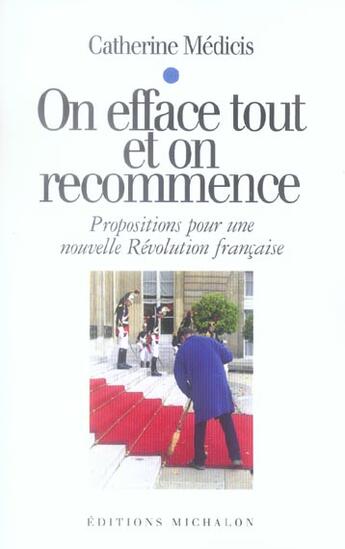 Catherine Médicis

On efface tout et on recommence

Propositions pour une nouvelle Révolution française

ÉDITIONS MICHALON